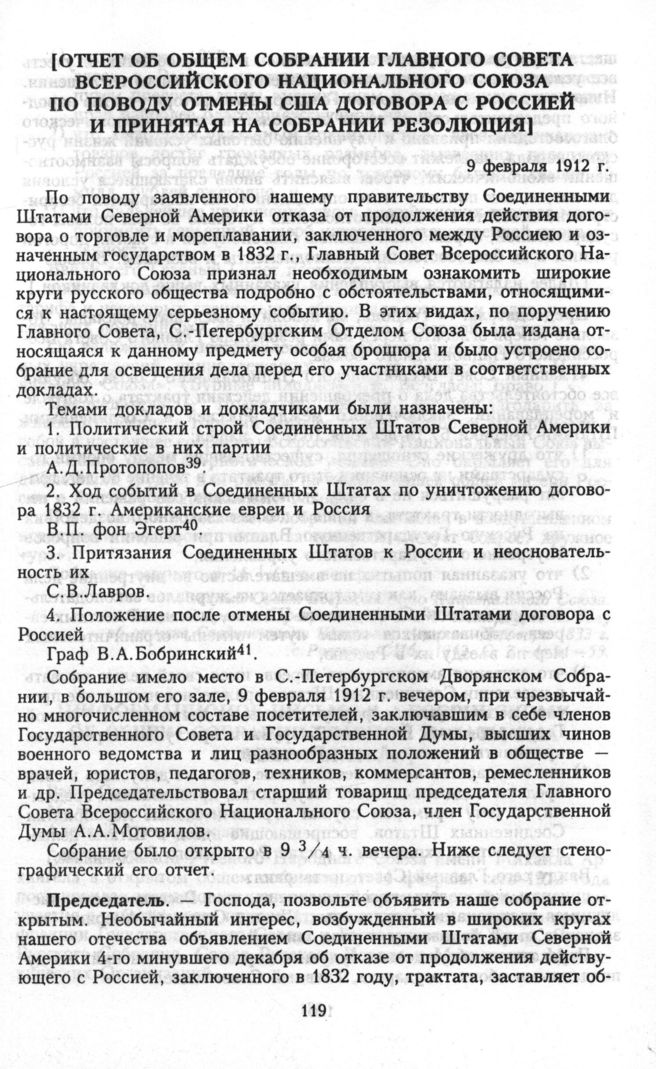 [ОТЧЕТ ОБ ОБЩЕМ СОБРАНИИ ГЛАВНОГО СОВЕТА ВСЕРОССИЙСКОГО НАЦИОНАЛЬНОГО СОЮЗА ПО ПОВОДУ ОТМЕНЫ США ДОГОВОРА С РОССИЕЙ И ПРИНЯТАЯ НА СОБРАНИИ РЕЗОЛЮЦИЯ]

9 февраля 1912 г.

По поводу заявленного нашему правительству Соединенными Штатами Северной Америки отказа от продолжения действия договора о торговле и мореплавании, заключенного между Россиею и означенным государством в 1832 г., Главный Совет Всероссийского Национального Союза признал необходимым ознакомить широкие круги русского общества подробно с обстоятельствами, относящимися к настоящему серьезному событию. В этих видах, по поручению Главного Совета, С.-Петербургским Отделом Союза была издана относящаяся к данному предмету особая брошюра и было устроено собрание для освещения дела перед его участниками в соответственных докладах.

Темами докладов и докладчиками были назначены:

1. Политический строй Соединенных Штатов Северной Америки и политические в них партии

А.Д.Протопопов$^{39}$.

2. Ход событий в Соединенных Штатах по уничтожению договора 1832 г. Американские евреи и Россия

В.П. фон Эгерт$^{40}$.

3. Притязания Соединенных Штатов к России и неосновательность их

С.В.Лавров.

4. Положение после отмены Соединенными Штатами договора с Россией

Граф В.А.Бобринский$^{41}$.

Собрание имело место в С.-Петербургском Дворянском Собрании, в большом его зале, 9 февраля 1912 г. вечером, при чрезвычайно многочисленном составе посетителей, заключавшим в себе членов Государственного Совета и Государственной Думы, высших чинов военного ведомства и лиц разнообразных положений в обществе — врачей, юристов, педагогов, техников, коммерсантов, ремесленников и др. Председательствовал старший товарищ председателя Главного Совета Всероссийского Национального Союза, член Государственной Думы А.А.Мотовилов.

Собрание было открыто в 9 $^3/_4$ ч. вечера. Ниже следует стенографический его отчет.

Председатель. — Господа, позвольте объявить наше собрание открытым. Необычайный интерес, возбужденный в широких кругах нашего отечества объявлением Соединенными Штатами Северной Америки 4-го минувшего декабря об отказе от продолжения действующего с Россией, заключенного в 1832 году, трактата, заставляет об-

119